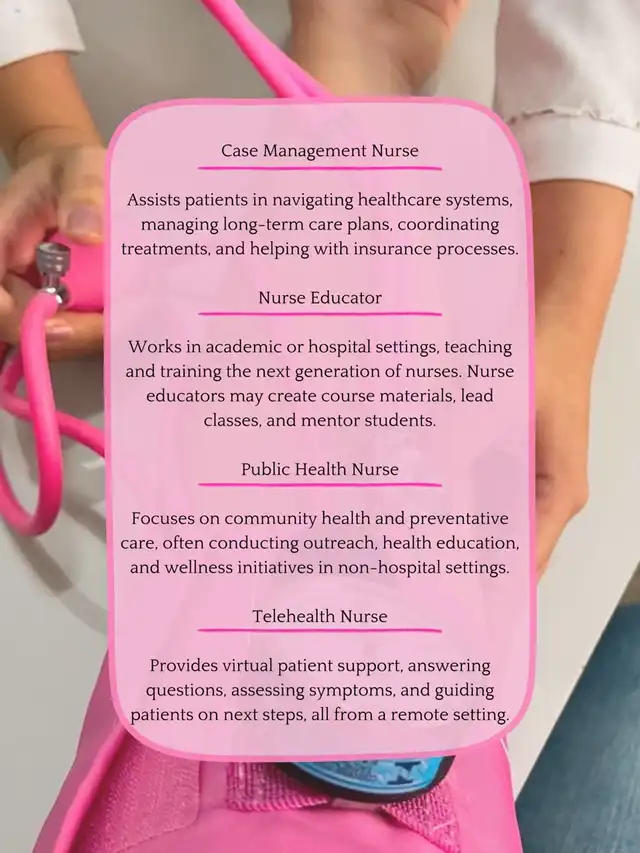 Case Management Nurse

Assists patients in navigating healthcare systems, managing long-term care plans, coordinating treatments, and helping with insurance processes.

Nurse Educator

Works in academic or hospital settings, teaching and training the next generation of nurses. Nurse educators may create course materials, lead classes, and mentor students.

Public Health Nurse

Focuses on community health and preventative care, often conducting outreach, health education, and wellness initiatives in non-hospital settings.

Telehealth Nurse

Provides virtual patient support, answering questions, assessing symptoms, and guiding patients on next steps, all from a remote setting.